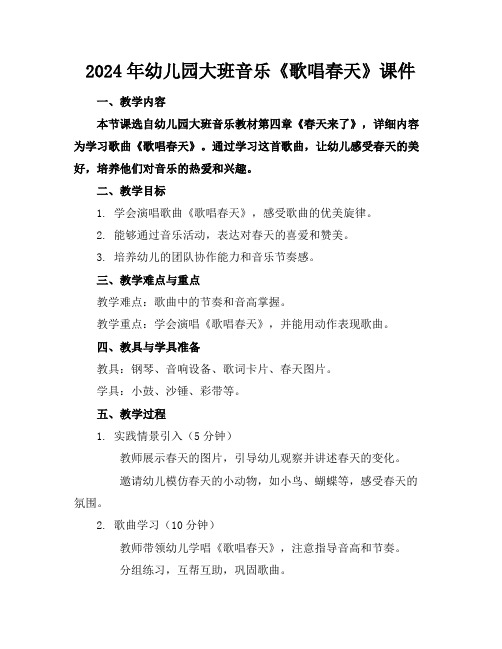 2024年幼儿园大班音乐《歌唱春天》课件

一、教学内容

本节课选自幼儿园大班音乐教材第四章《春天来了》，详细内容为学习歌曲《歌唱春天》。通过学习这首歌曲，让幼儿感受春天的美好，培养他们对音乐的热爱和兴趣。

二、教学目标

1. 学会演唱歌曲《歌唱春天》，感受歌曲的优美旋律。

2. 能够通过音乐活动，表达对春天的喜爱和赞美。

3. 培养幼儿的团队协作能力和音乐节奏感。

三、教学难点与重点

教学难点：歌曲中的节奏和音高掌握。

教学重点：学会演唱《歌唱春天》，并能用动作表现歌曲。

四、教具与学具准备

教具：钢琴、音响设备、歌词卡片、春天图片。

学具：小鼓、沙锤、彩带等。

五、教学过程

1. 实践情景引入（5分钟）

教师展示春天的图片，引导幼儿观察并讲述春天的变化。

邀请幼儿模仿春天的小动物，如小鸟、蝴蝶等，感受春天的氛围。

2. 歌曲学习（10分钟）

教师带领幼儿学唱《歌唱春天》，注意指导音高和节奏。

分组练习，互帮互助，巩固歌曲。